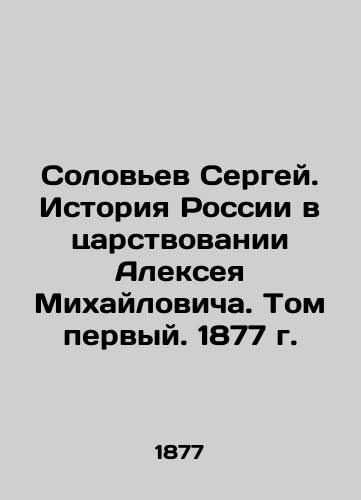 Соловьев Сергей. История России в царствовании Алексея Михайловича. Том первый. 1877 г.

1877